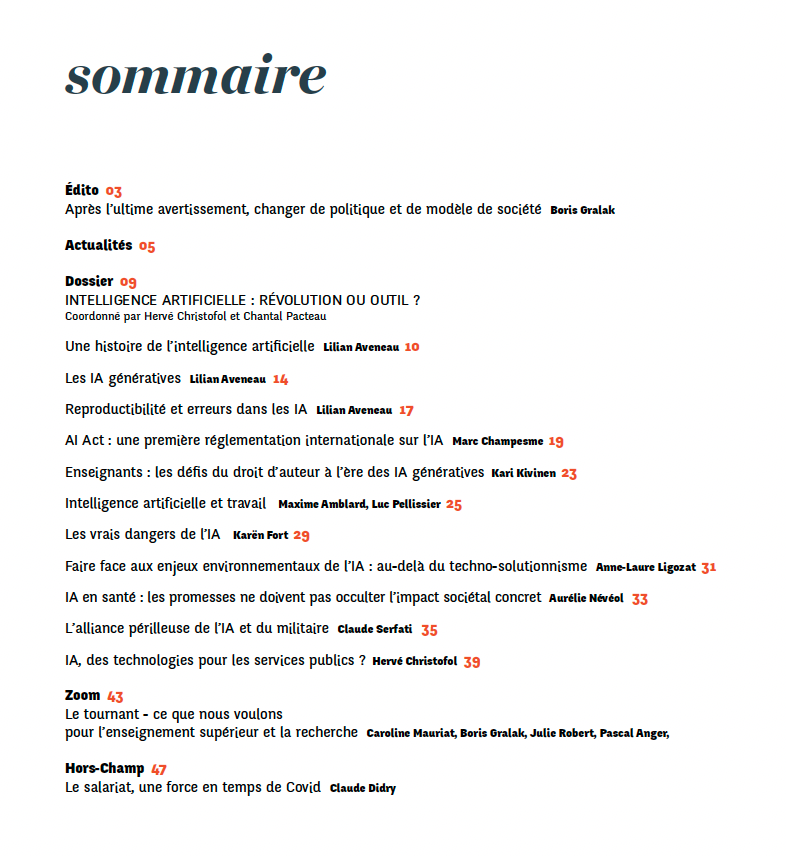 sommaire

Édito 03
Après l'ultime avertissement, changer de politique et de modèle de société Boris Gralak

Actualités 05

Dossier 09
INTELLIGENCE ARTIFICIELLE : RÉVOLUTION OU OUTIL ?
Coordonné par Hervé Christofol et Chantal Pacteau

Une histoire de l'intelligence artificielle Lilian Aveneau 10

Les IA génératives Lilian Aveneau 14

Reproductibilité et erreurs dans les IA Lilian Aveneau 17

AI Act : une première réglementation internationale sur l'IA Marc Champesme 19

Enseignants : les défis du droit d'auteur à l'ère des IA génératives Kari Kivinen 23

Intelligence artificielle et travail Maxime Amblard, Luc Pellissier 25

Les vrais dangers de l'IA Karën Fort 29

Faire face aux enjeux environnementaux de l'IA : au-delà du techno-solutionnisme Anne-Laure Ligozat 31

IA en santé : les promesses ne doivent pas occulter l'impact sociétal concret Aurélie Névéol 33

L'alliance périlleuse de l'IA et du militaire Claude Serfati 35

IA, des technologies pour les services publics ? Hervé Christofol 39

Zoom 43
Le tournant - ce que nous voulons
pour l'enseignement supérieur et la recherche Caroline Mauriat, Boris Gralak, Julie Robert, Pascal Anger,

Hors-Champ 47
Le salariat, une force en temps de Covid Claude Didry